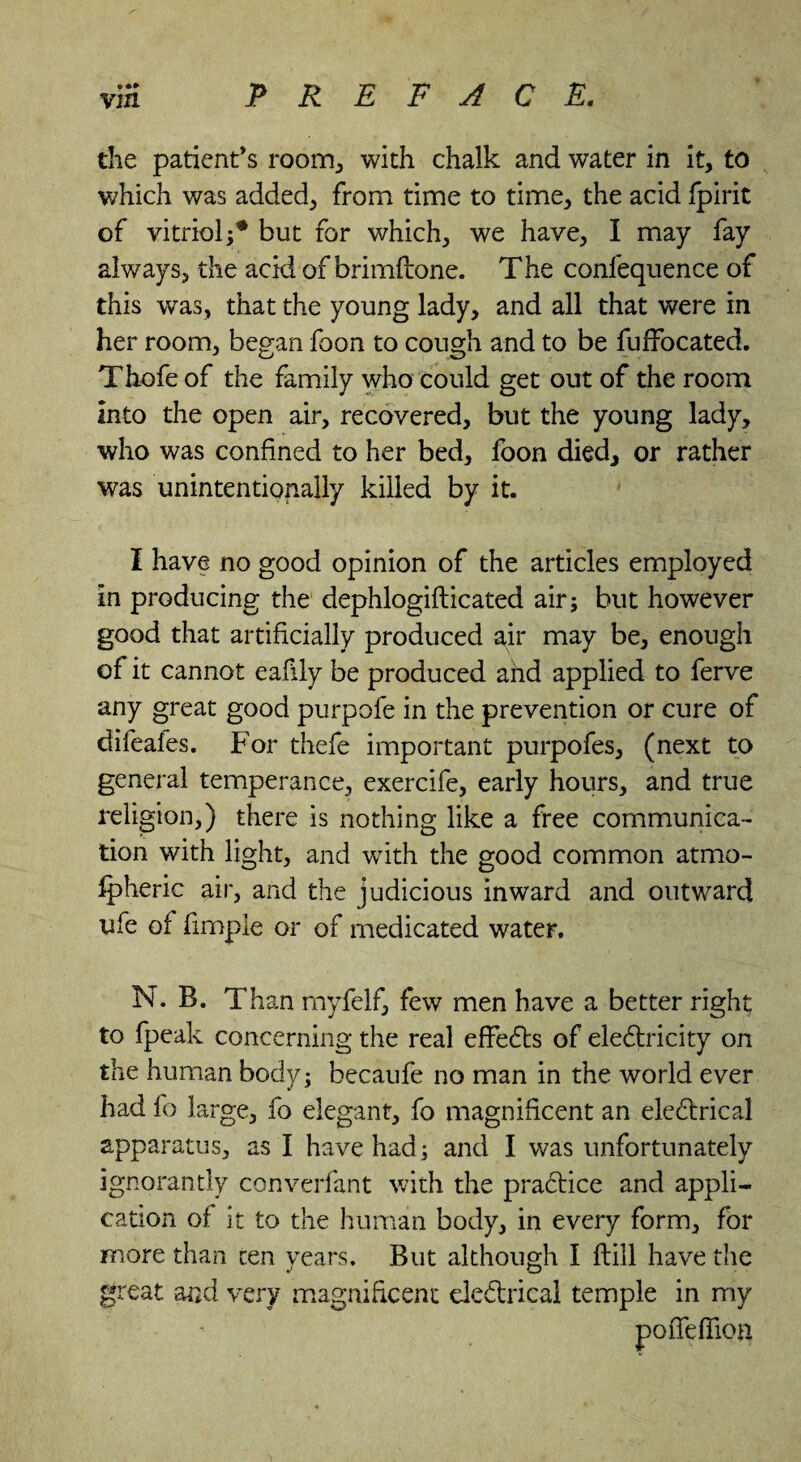 viii PREFACE.

the patient's room, with chalk and water in it, to which was added, from time to time, the acid ſpirit of vitriol;* but for which, we have, I may ſay always, the acid of brimſtone. The conſequence of this was, that the young lady, and all that were in her room, began ſoon to cough and to be ſuffocated. Thoſe of the family who could get out of the room into the open air, recovered, but the young lady, who was confined to her bed, ſoon died, or rather was unintentionally killed by it.

I have no good opinion of the articles employed in producing the dephlogiſticated air; but however good that artificially produced air may be, enough of it cannot eaſily be produced and applied to ſerve any great good purpoſe in the prevention or cure of diſeaſes. For theſe important purpoſes, (next to general temperance, exerciſe, early hours, and true religion,) there is nothing like a free communication with light, and with the good common atmoſpheric air, and the judicious inward and outward uſe of ſimple or of medicated water.

N. B. Than myſelf, few men have a better right to ſpeak concerning the real effects of electricity on the human body; becauſe no man in the world ever had ſo large, ſo elegant, ſo magnificent an electrical apparatus, as I have had; and I was unfortunately ignorantly converſant with the practice and application of it to the human body, in every form, for more than ten years. But although I ſtill have the great and very magnificent electrical temple in my poſſeſſion